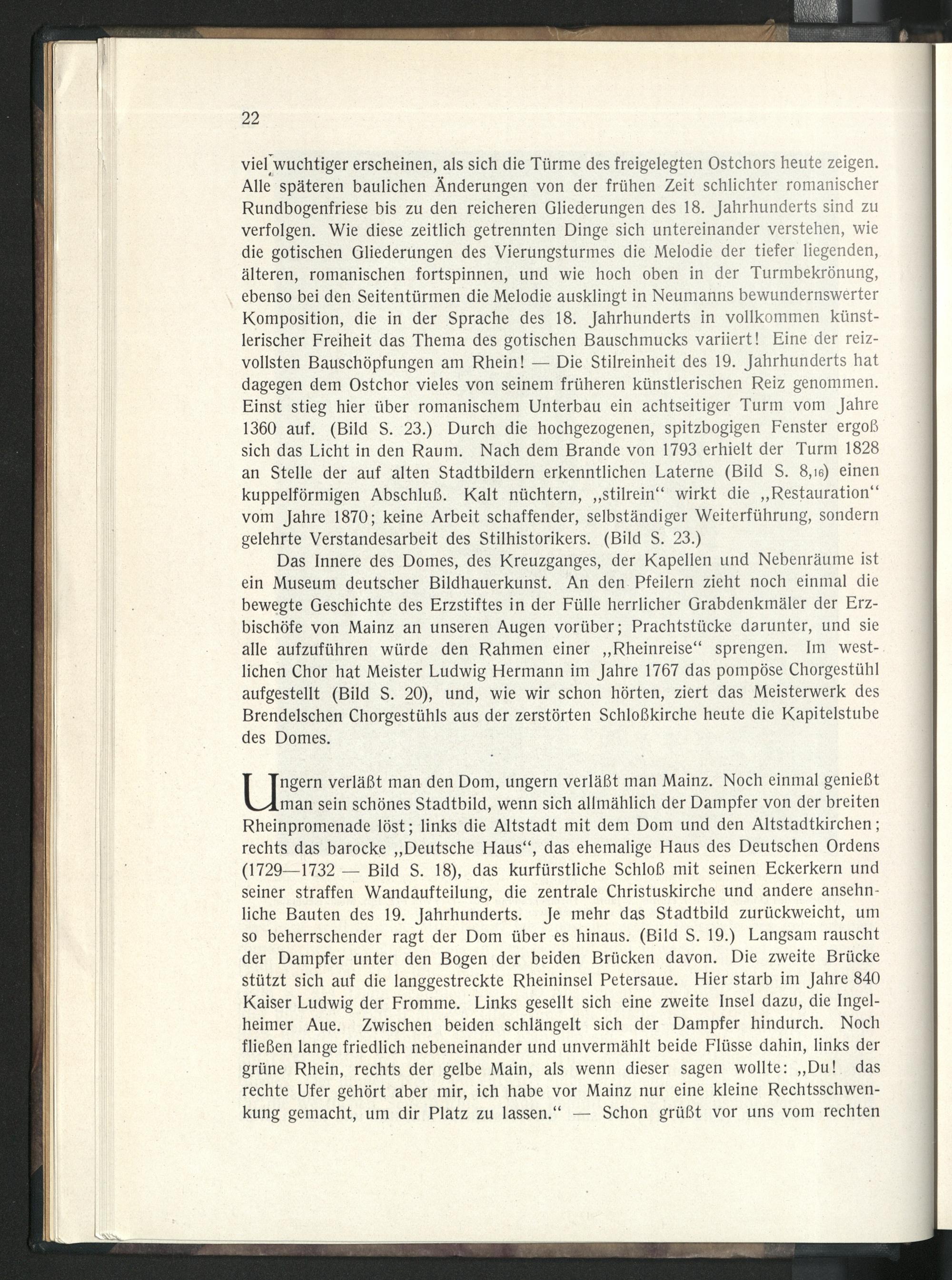 22

viel wuchtiger erscheinen, als sich die Türme des freigelegten Ostchors heute zeigen. Alle späteren baulichen Änderungen von der frühen Zeit schlichter romanischer Rundbogenfriese bis zu den reicheren Gliederungen des 18. Jahrhunderts sind zu verfolgen. Wie diese zeitlich getrennten Dinge sich untereinander verstehen, wie die gotischen Gliederungen des Vierungsturmes die Melodie der tiefer liegenden, älteren, romanischen fortspinnen, und wie hoch oben in der Turmbekrönung, ebenso bei den Seitentürmen die Melodie ausklingt in Neumanns bewundernswerter Komposition, die in der Sprache des 18. Jahrhunderts in vollkommen künstlerischer Freiheit das Thema des gotischen Bauschmucks variiert! Eine der reizvollsten Bauschöpfungen am Rhein! — Die Stilreinheit des 19. Jahrhunderts hat dagegen dem Ostchor vieles von seinem früheren künstlerischen Reiz genommen. Einst stieg hier über romanischem Unterbau ein achtseitiger Turm vom Jahre 1360 auf. (Bild S. 23.) Durch die hochgezogenen, spitzbogigen Fenster ergoß sich das Licht in den Raum. Nach dem Brande von 1793 erhielt der Turm 1828 an Stelle der auf alten Stadtbildern erkenntlichen Laterne (Bild S. 8,16) einen kuppelförmigen Abschluß. Kalt nüchtern, „stilrein“ wirkt die „Restauration“ vom Jahre 1870; keine Arbeit schaffender, selbständiger Weiterführung, sondern gelehrte Verstandesarbeit des Stilhistorikers. (Bild S. 23.)

Das Innere des Domes, des Kreuzganges, der Kapellen und Nebenräume ist ein Museum deutscher Bildhauerkunst. An den Pfeilern zieht noch einmal die bewegte Geschichte des Erzstiftes in der Fülle herrlicher Grabdenkmäler der Erzbischöfe von Mainz an unseren Augen vorüber; Prachtstücke darunter, und sie alle aufzuführen würde den Rahmen einer „Rheinreise“ sprengen. Im westlichen Chor hat Meister Ludwig Hermann im Jahre 1767 das pompöse Chorgestühl aufgestellt (Bild S. 20), und, wie wir schon hörten, ziert das Meisterwerk des Brendelschen Chorgestühls aus der zerstörten Schloßkirche heute die Kapitelstube des Domes.

Ungern verläßt man den Dom, ungern verläßt man Mainz. Noch einmal genießt man sein schönes Stadtbild, wenn sich allmählich der Dampfer von der breiten Rheinpromenade löst; links die Altstadt mit dem Dom und den Altstadtkirchen; rechts das barocke „Deutsche Haus“, das ehemalige Haus des Deutschen Ordens (1729—1732 — Bild S. 18), das kurfürstliche Schloß mit seinen Eckerkern und seiner straffen Wandaufteilung, die zentrale Christuskirche und andere ansehnliche Bauten des 19. Jahrhunderts. Je mehr das Stadtbild zurückweicht, um so beherrschender ragt der Dom über es hinaus. (Bild S. 19.) Langsam rauscht der Dampfer unter den Bogen der beiden Brücken davon. Die zweite Brücke stützt sich auf die langgestreckte Rheininsel Petersaue. Hier starb im Jahre 840 Kaiser Ludwig der Fromme. Links gesellt sich eine zweite Insel dazu, die Ingelheimer Aue. Zwischen beiden schlängelt sich der Dampfer hindurch. Noch fließen lange friedlich nebeneinander und unvermählt beide Flüsse dahin, links der grüne Rhein, rechts der gelbe Main, als wenn dieser sagen wollte: „Du! das rechte Ufer gehört aber mir, ich habe vor Mainz nur eine kleine Rechtsschwenkung gemacht, um dir Platz zu lassen.“ — Schon grüßt vor uns vom rechten